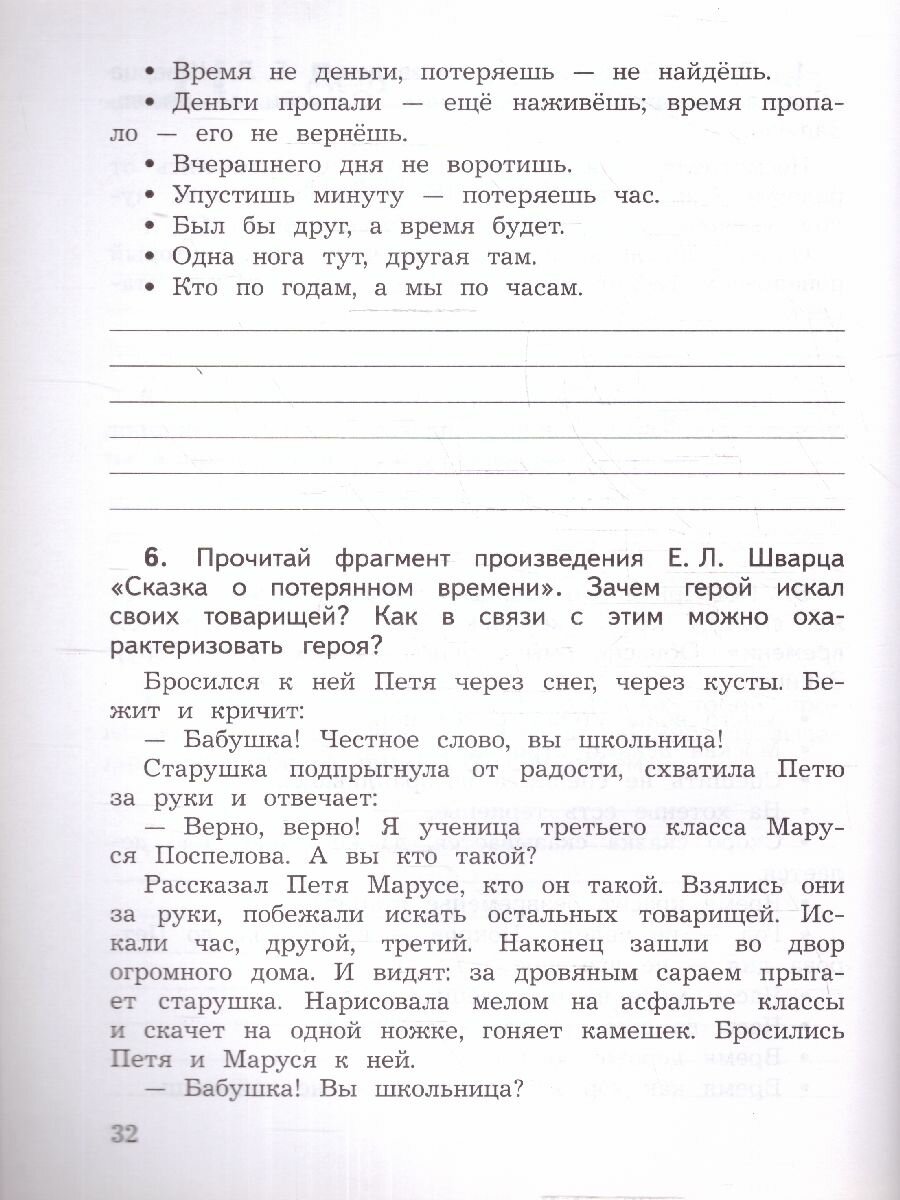 • Время не деньги, потеряешь — не найдёшь.
• Деньги пропали — ещё наживёшь; время пропало — его не вернёшь.
• Вчерашнего дня не воротишь.
• Упустишь минуту — потеряешь час.
• Был бы друг, а время будет.
• Одна нога тут, другая там.
• Кто по годам, а мы по часам.

6. Прочитай фрагмент произведения Е. Л. Шварца «Сказка о потерянном времени». Зачем герой искал своих товарищей? Как в связи с этим можно охарактеризовать героя?

Бросился к ней Петя через снег, через кусты. Бежит и кричит:

— Бабушка! Честное слово, вы школьница!

Старушка подпрыгнула от радости, схватила Петю за руки и отвечает:

— Верно, верно! Я ученица третьего класса Маруся Поспелова. А вы кто такой?

Рассказал Петя Марусе, кто он такой. Взялись они за руки, побежали искать остальных товарищей. Искали час, другой, третий. Наконец зашли во двор огромного дома. И видят: за дровяным сараем прыгает старушка. Нарисовала мелом на асфальте классы и скачет на одной ножке, гоняет камешек. Бросились Петя и Маруся к ней.

— Бабушка! Вы школьница?

32